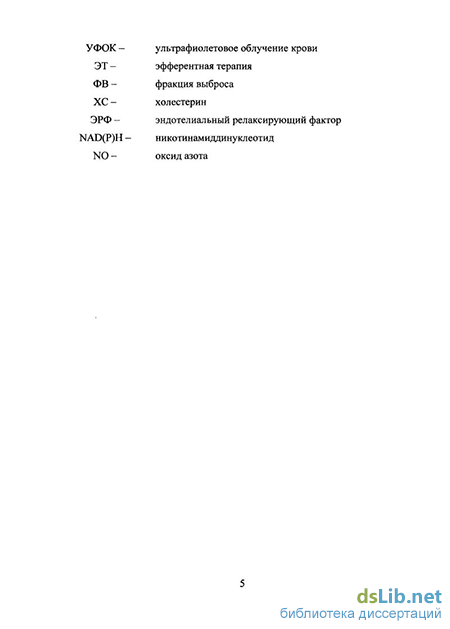 УФОК – ультрафиолетовое облучение крови
ЭТ – эфферентная терапия
ФВ – фракция выброса
ХС – холестерин
ЭРФ – эндотелиальный релаксирующий фактор
NAD(P)H – никотинамиддинуклеотид
NO – оксид азота

5

dsLib.net
библиотека диссертаций